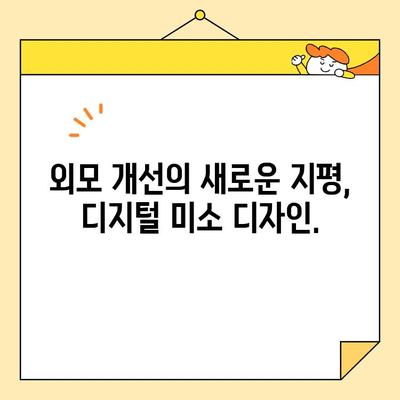 외모 개선의 새로운 지평,
디지털 미소 디자인.